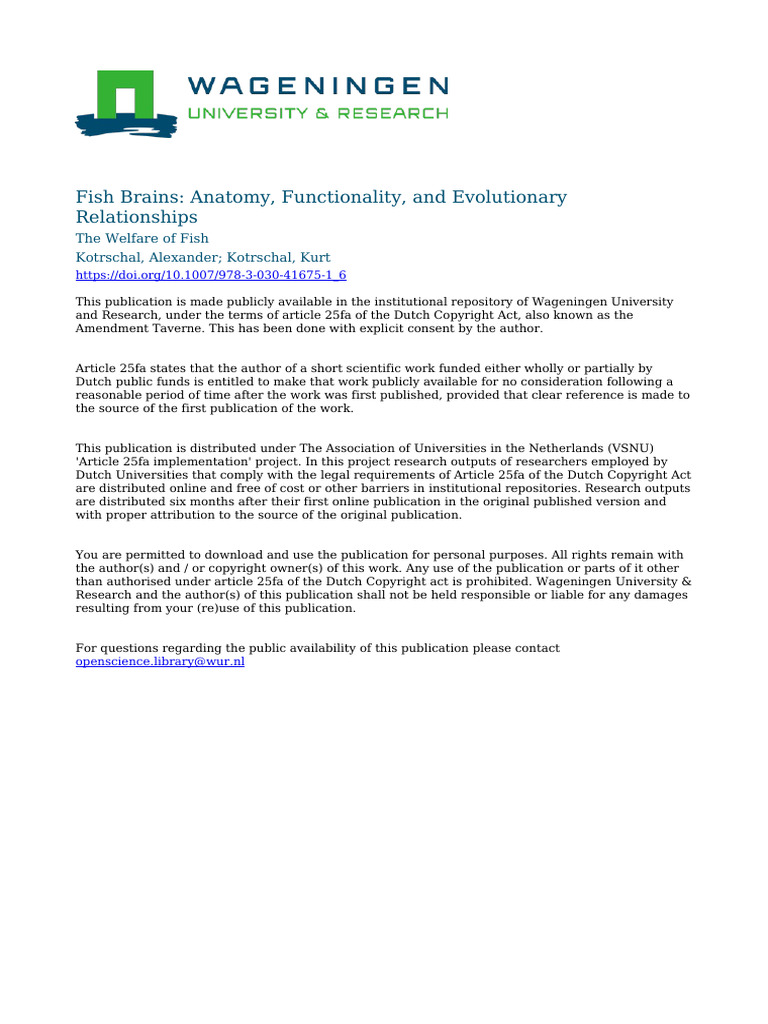 WAGENINGEN
UNIVERSITY & RESEARCH

Fish Brains: Anatomy, Functionality, and Evolutionary Relationships

The Welfare of Fish

Kotrschal, Alexander; Kotrschal, Kurt

https://doi.org/10.1007/978-3-030-41675-1_6

This publication is made publicly available in the institutional repository of Wageningen University and Research, under the terms of article 25fa of the Dutch Copyright Act, also known as the Amendment Taverne. This has been done with explicit consent by the author.

Article 25fa states that the author of a short scientific work funded either wholly or partially by Dutch public funds is entitled to make that work publicly available for no consideration following a reasonable period of time after the work was first published, provided that clear reference is made to the source of the first publication of the work.

This publication is distributed under The Association of Universities in the Netherlands (VSNU) 'Article 25fa implementation' project. In this project research outputs of researchers employed by Dutch Universities that comply with the legal requirements of Article 25fa of the Dutch Copyright Act are distributed online and free of cost or other barriers in institutional repositories. Research outputs are distributed six months after their first online publication in the original published version and with proper attribution to the source of the original publication.

You are permitted to download and use the publication for personal purposes. All rights remain with the author(s) and / or copyright owner(s) of this work. Any use of the publication or parts of it other than authorised under article 25fa of the Dutch Copyright act is prohibited. Wageningen University & Research and the author(s) of this publication shall not be held responsible or liable for any damages resulting from your (re)use of this publication.

For questions regarding the public availability of this publication please contact
openscience.library@wur.nl